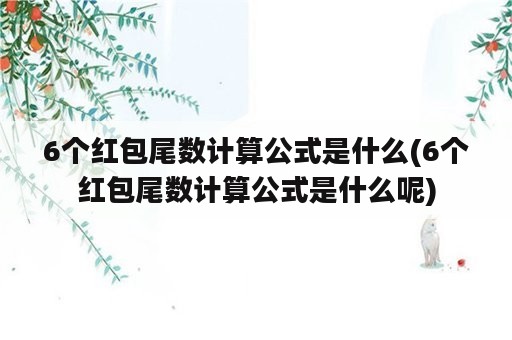 6个红包尾数计算公式是什么(6个红包尾数计算公式是什么呢)